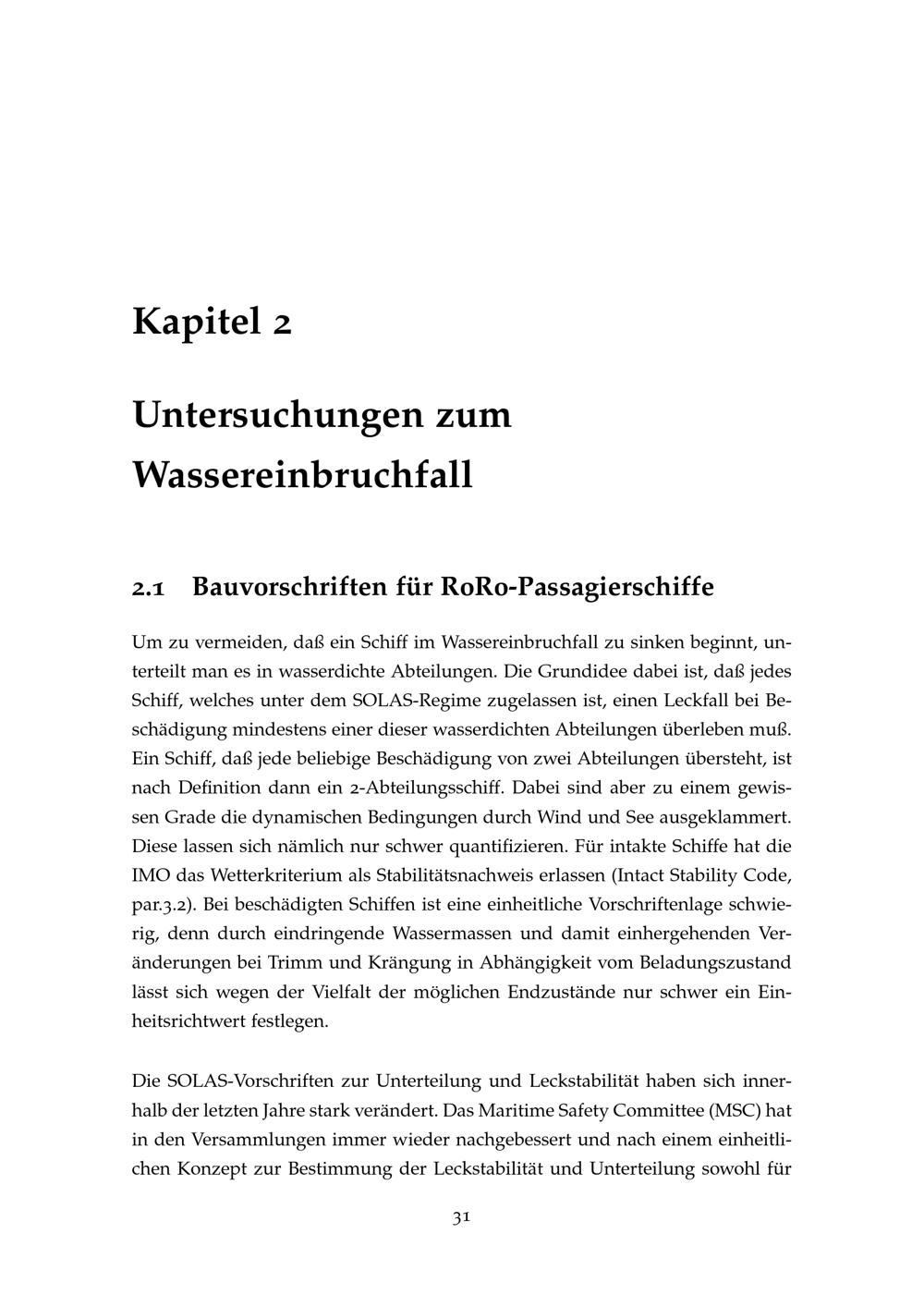 Kapitel 2

Untersuchungen zum Wassereinbruchfall

2.1 Bauvorschriften für RoRo-Passagierschiffe

Um zu vermeiden, daß ein Schiff im Wassereinbruchfall zu sinken beginnt, unterteilt man es in wasserdichte Abteilungen. Die Grundidee dabei ist, daß jedes Schiff, welches unter dem SOLAS-Regime zugelassen ist, einen Leckfall bei Beschädigung mindestens einer dieser wasserdichten Abteilungen überleben muß. Ein Schiff, daß jede beliebige Beschädigung von zwei Abteilungen übersteht, ist nach Definition dann ein 2-Abteilungsschiff. Dabei sind aber zu einem gewissen Grade die dynamischen Bedingungen durch Wind und See ausgeklammert. Diese lassen sich nämlich nur schwer quantifizieren. Für intakte Schiffe hat die IMO das Wetterkriterium als Stabilitätsnachweis erlassen (Intact Stability Code, par.3.2). Bei beschädigten Schiffen ist eine einheitliche Vorschriftenlage schwierig, denn durch eindringende Wassermassen und damit einhergehenden Veränderungen bei Trimm und Krängung in Abhängigkeit vom Beladungszustand lässt sich wegen der Vielfalt der möglichen Endzustände nur schwer ein Einheitsrichtwert festlegen.

Die SOLAS-Vorschriften zur Unterteilung und Leckstabilität haben sich innerhalb der letzten Jahre stark verändert. Das Maritime Safety Committee (MSC) hat in den Versammlungen immer wieder nachgebessert und nach einem einheitlichen Konzept zur Bestimmung der Leckstabilität und Unterteilung sowohl für

31